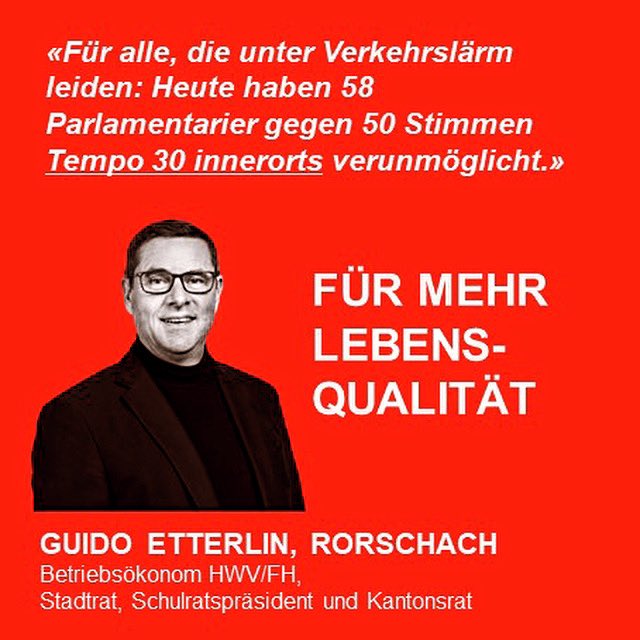 «Für alle, die unter Verkehrslärm leiden: Heute haben 58 Parlamentarier gegen 50 Stimmen Tempo 30 innerorts verunmöglicht.»

FÜR MEHR LEBENS-QUALITÄT

GUIDO ETTERLIN, RORSCHACH
Betriebsökonom HWV/FH,
Stadtrat, Schulratspräsident und Kantonsrat